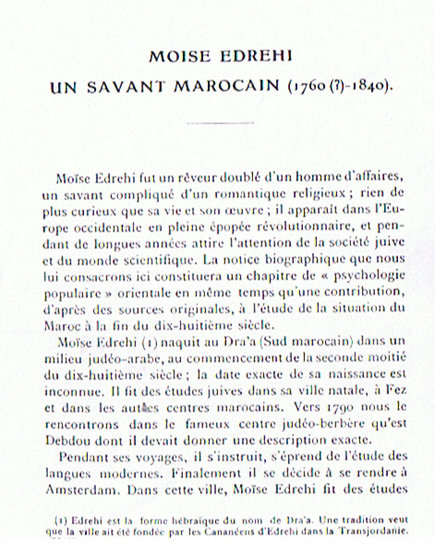 MOISE EDREHI

UN SAVANT MAROCAIN (1760 (?)-1840).

Moïse Edrehi fut un rêveur doublé d'un homme d'affaires, un savant compliqué d'un romantique religieux ; rien de plus curieux que sa vie et son œuvre ; il apparait dans l'Europe occidentale en pleine épopée révolutionnaire, et pendant de longues années attire l'attention de la société juive et du monde scientifique. La notice biographique que nous lui consacrons ici constituera un chapitre de « psychologie populaire » orientale en même temps qu'une contribution, d'après des sources originales, à l'étude de la situation du Maroc à la fin du dix-huitième siècle.

Moïse Edrehi (1) naquit au Dra'a (Sud marocain) dans un milieu judéo-arabe, au commencement de la seconde moitié du dix-huitième siècle ; la date exacte de sa naissance est inconnue. Il fit des études juives dans sa ville natale, à Fez et dans les autres centres marocains. Vers 1790 nous le rencontrons dans le fameux centre judéo-berbère qu'est Debdou dont il devait donner une description exacte.

Pendant ses voyages, il s'instruit, s'éprend de l'étude des langues modernes. Finalement il se décide à se rendre à Amsterdam. Dans cette ville, Moïse Edrehi fit des études

(1) Edrehi est la forme hébraïque du nom de Dra'a. Une tradition veut que la ville ait été fondée par les Cananéens d'Edrehi dans la Transjordanie.